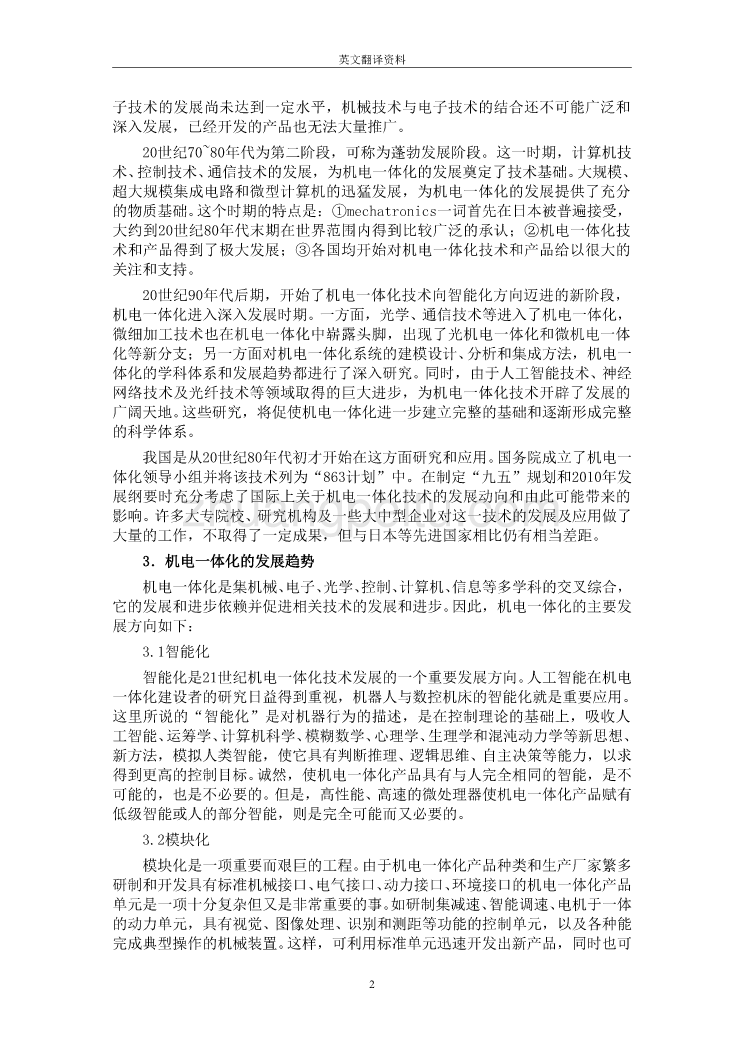 英文翻译资料

子技术的发展尚未达到一定水平，机械技术与电子技术的结合还不可能广泛和深入发展，已经开发的产品也无法大量推广。

20世纪70~80年代为第二阶段，可称为蓬勃发展阶段。这一时期，计算机技术、控制技术、通信技术的发展，为机电一体化的发展奠定了技术基础。大规模、超大规模集成电路和微型计算机的迅猛发展，为机电一体化的发展提供了充分的物质基础。这个时期的特点是：①mechatronics一词首先在日本被普遍接受，大约到20世纪80年代末期在世界范围内得到比较广泛的承认；②机电一体化技术和产品得到了极大发展；③各国均开始对机电一体化技术和产品给以很大的关注和支持。

20世纪90年代后期，开始了机电一体化技术向智能化方向迈进的新阶段，机电一体化进入深入发展时期。一方面，光学、通信技术等进入了机电一体化，微细加工技术也在机电一体化中崭露头脚，出现了光机电一体化和微机电一体化等新分支；另一方面对机电一体化系统的建模设计、分析和集成方法，机电一体化的学科体系和发展趋势都进行了深入研究。同时，由于人工智能技术、神经网络技术及光纤技术等领域取得的巨大进步，为机电一体化技术开辟了发展的广阔天地。这些研究，将促使机电一体化进一步建立完整的基础和逐渐形成完整的科学体系。

我国是从20世纪80年代初才开始在这方面研究和应用。国务院成立了机电一体化领导小组并将该技术列为“863计划”中。在制定“九五”规划和2010年发展纲要时充分考虑了国际上关于机电一体化技术的发展动向和由此可能带来的影响。许多大专院校、研究机构及一些大中型企业对这一技术的发展及应用做了大量的工作，不取得了一定成果，但与日本等先进国家相比仍有相当差距。

3．机电一体化的发展趋势

机电一体化是集机械、电子、光学、控制、计算机、信息等多学科的交叉综合，它的发展和进步依赖并促进相关技术的发展和进步。因此，机电一体化的主要发展方向如下：

3.1智能化

智能化是21世纪机电一体化技术发展的一个重要发展方向。人工智能在机电一体化建设者的研究日益得到重视，机器人与数控机床的智能化就是重要应用。这里所说的“智能化”是对机器行为的描述，是在控制理论的基础上，吸收人工智能、运筹学、计算机科学、模糊数学、心理学、生理学和混沌动力学等新思想、新方法，模拟人类智能，使它具有判断推理、逻辑思维、自主决策等能力，以求得到更高的控制目标。诚然，使机电一体化产品具有与人完全相同的智能，是不可能的，也是不必要的。但是，高性能、高速的微处理器使机电一体化产品赋有低级智能或人的部分智能，则是完全可能而又必要的。

3.2模块化

模块化是一项重要而艰巨的工程。由于机电一体化产品种类和生产厂家繁多研制和开发具有标准机械接口、电气接口、动力接口、环境接口的机电一体化产品单元是一项十分复杂但又是非常重要的事。如研制集减速、智能调速、电机于一体的动力单元，具有视觉、图像处理、识别和测距等功能的控制单元，以及各种能完成典型操作的机械装置。这样，可利用标准单元迅速开发出新产品，同时也可

2